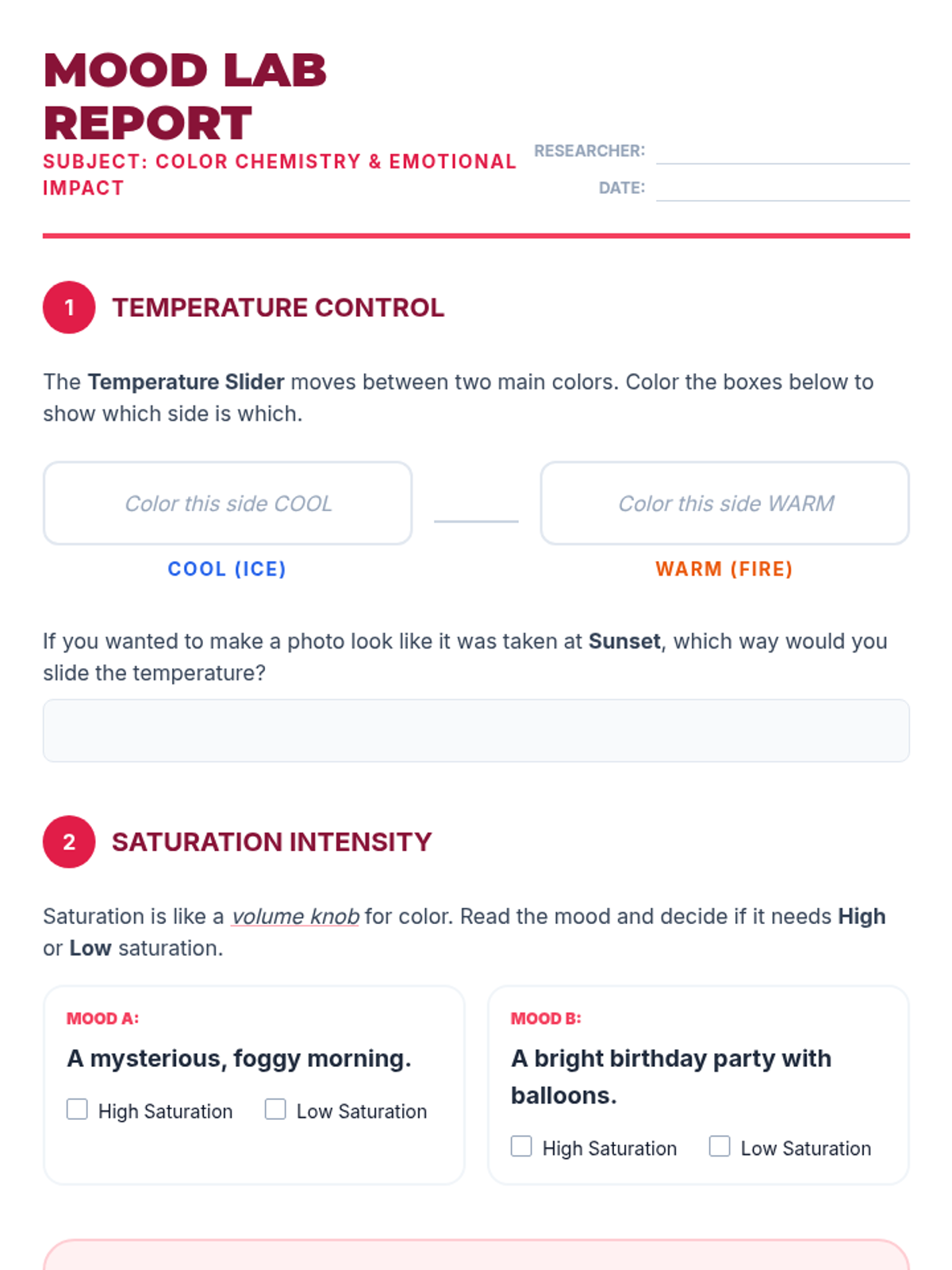 MOOD LAB REPORT

SUBJECT: COLOR CHEMISTRY & EMOTIONAL IMPACT

RESEARCHER: ____

DATE: ____

1

TEMPERATURE CONTROL

The Temperature Slider moves between two main colors. Color the boxes below to show which side is which.

Color this side COOL

COOL (ICE)

Color this side WARM

WARM (FIRE)

If you wanted to make a photo look like it was taken at Sunset, which way would you slide the temperature?

2

SATURATION INTENSITY

Saturation is like a volume knob for color. Read the mood and decide if it needs High or Low saturation.

MOOD A:

A mysterious, foggy morning.

☐ High Saturation ☐ Low Saturation

MOOD B:

A bright birthday party with balloons.

☐ High Saturation ☐ Low Saturation